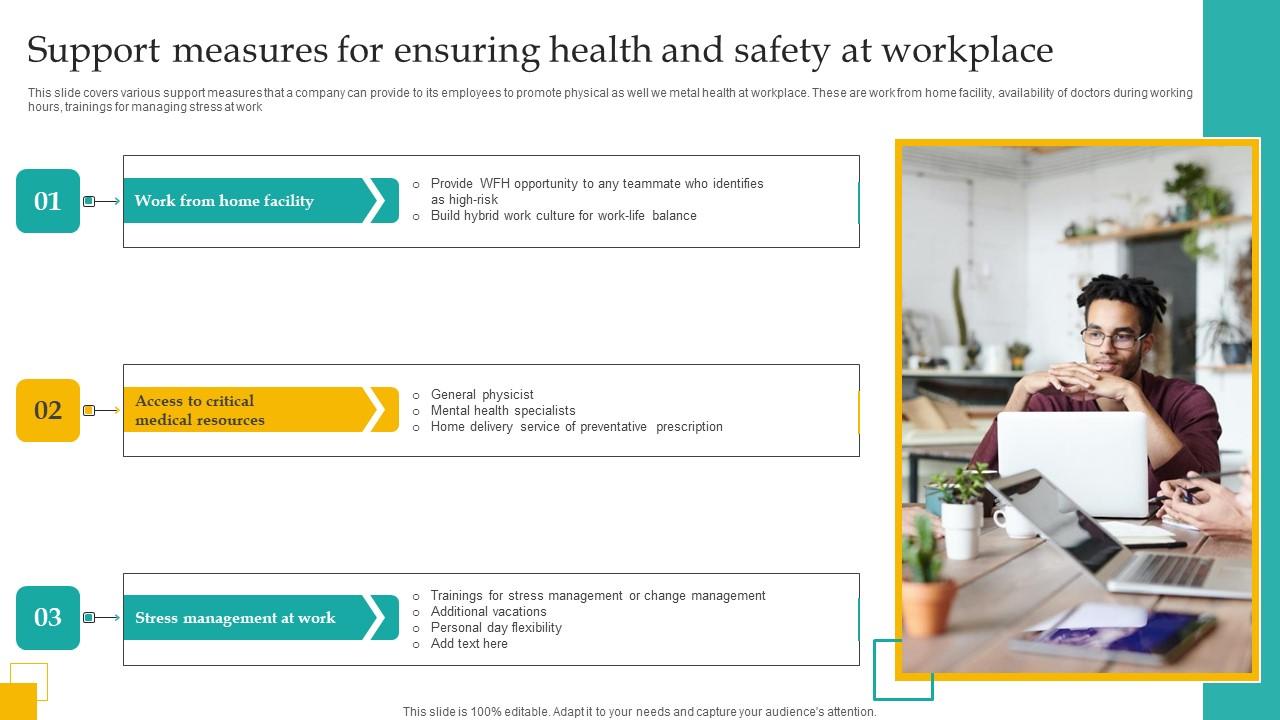 Support measures for ensuring health and safety at workplace

This slide covers various support measures that a company can provide to its employees to promote physical as well we metal health at workplace. These are work from home facility, availability of doctors during working hours, trainings for managing stress at work

01

Work from home facility

o Provide WFH opportunity to any teammate who identifies as high-risk
o Build hybrid work culture for work-life balance

02

Access to critical medical resources

o General physicist
o Mental health specialists
o Home delivery service of preventative prescription

03

Stress management at work

o Trainings for stress management or change management
o Additional vacations
o Personal day flexibility
o Add text here

This slide is 100% editable. Adapt it to your needs and capture your audience's attention.